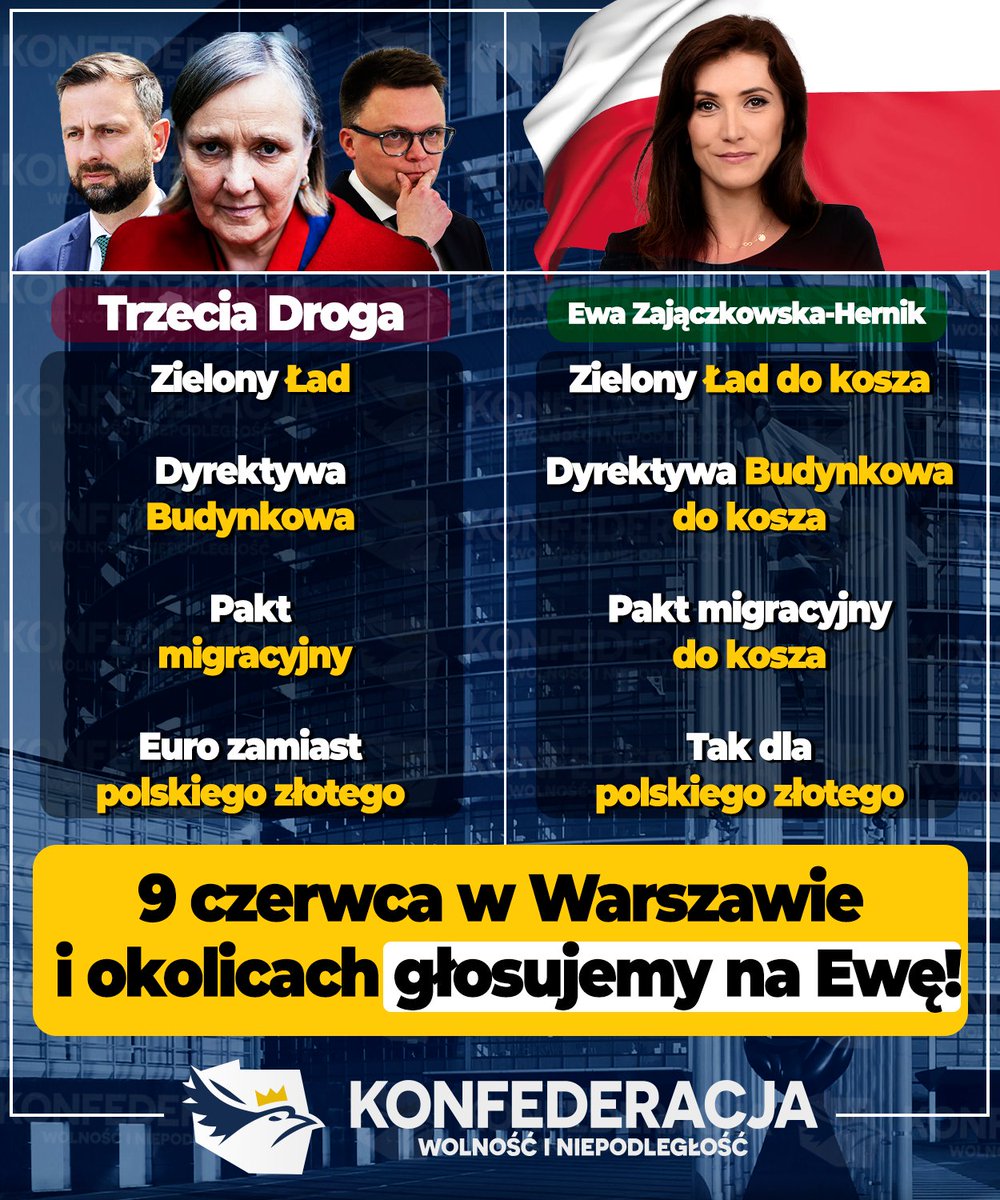 Trzecia Droga

Zielony Ład

Dyrektywa Budynkowa

Pakt migracyjny

Euro zamiast polskiego złotego

Ewa Zajączkowska-Hernik

Zielony Ład do kosza

Dyrektywa Budynkowa do kosza

Pakt migracyjny do kosza

Tak dla polskiego złotego

9 czerwca w Warszawie i okolicach głosujemy na Ewę!

KONFEDERACJA
WOLNOŚĆ I NIEPODLEGŁOŚĆ